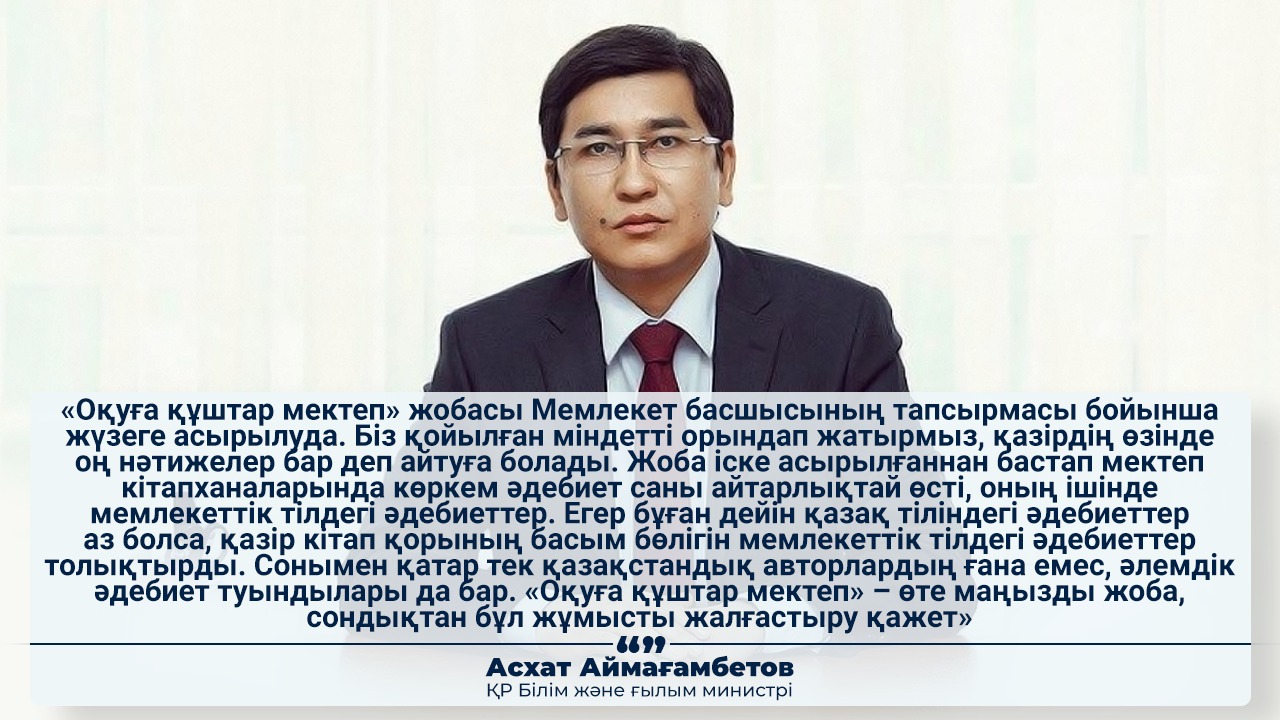 «Оқуға құштар мектеп» жобасы Мемлекет басшысының тапсырмасы бойынша жүзеге асырылуда. Біз қойылған міндетті орындап жатырмыз, қазірдің өзінде оң нәтижелер бар деп айтуға болады. Жоба іске асырылғаннан бастап мектеп кітапханаларында көркем әдебиет саны айтарлықтай өсті, оның ішінде мемлекеттік тілдегі әдебиеттер. Егер бұған дейін қазақ тіліндегі әдебиеттер аз болса, қазір кітап қорының басым бөлігін мемлекеттік тілдегі әдебиеттер толықтырды. Сонымен қатар тек қазақстандық авторлардың ғана емес, әлемдік әдебиет туындылары да бар. «Оқуға құштар мектеп» – өте маңызды жоба, сондықтан бұл жұмысты жалғастыру қажет»

“”

Асхат Аймағамбетов
ҚР Білім және ғылым министрі